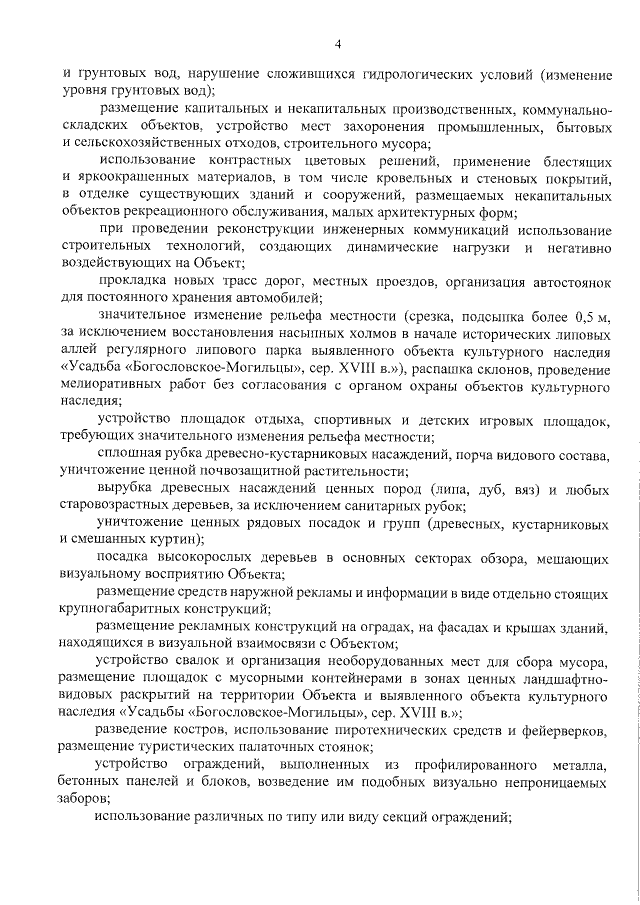 4

и грунтовых вод, нарушение сложившихся гидрологических условий (изменение уровня грунтовых вод);

размещение капитальных и некапитальных производственных, коммунально-складских объектов, устройство мест захоронения промышленных, бытовых и сельскохозяйственных отходов, строительного мусора;

использование контрастных цветовых решений, применение блестящих и яркоокрашенных материалов, в том числе кровельных и стеновых покрытий, в отделке существующих зданий и сооружений, размещаемых некапитальных объектов рекреационного обслуживания, малых архитектурных форм;

при проведении реконструкции инженерных коммуникаций использование строительных технологий, создающих динамические нагрузки и негативно воздействующих на Объект;

прокладка новых трасс дорог, местных проездов, организация автостоянок для постоянного хранения автомобилей;

значительное изменение рельефа местности (срезка, подсыпка более 0,5 м, за исключением восстановления насыпных холмов в начале исторических липовых аллей регулярного липового парка выявленного объекта культурного наследия «Усадьба «Богословское-Могильцы», сер. XVIII в.»), распашка склонов, проведение мелиоративных работ без согласования с органом охраны объектов культурного наследия;

устройство площадок отдыха, спортивных и детских игровых площадок, требующих значительного изменения рельефа местности;

сплошная рубка древесно-кустарниковых насаждений, порча видового состава, уничтожение ценной почвозащитной растительности;

вырубка древесных насаждений ценных пород (липа, дуб, вяз) и любых старовозрастных деревьев, за исключением санитарных рубок;

уничтожение ценных рядовых посадок и групп (древесных, кустарниковых и смешанных куртин);

посадка высокорослых деревьев в основных секторах обзора, мешающих визуальному восприятию Объекта;

размещение средств наружной рекламы и информации в виде отдельно стоящих крупногабаритных конструкций;

размещение рекламных конструкций на оградах, на фасадах и крышах зданий, находящихся в визуальной взаимосвязи с Объектом;

устройство свалок и организация необорудованных мест для сбора мусора, размещение площадок с мусорными контейнерами в зонах ценных ландшафтно-видовых раскрытий на территории Объекта и выявленного объекта культурного наследия «Усадьбы «Богословское-Могильцы», сер. XVIII в.»;

разведение костров, использование пиротехнических средств и фейерверков, размещение туристических палаточных стоянок;

устройство ограждений, выполненных из профилированного металла, бетонных панелей и блоков, возведение им подобных визуально непроницаемых заборов;

использование различных по типу или виду секций ограждений;